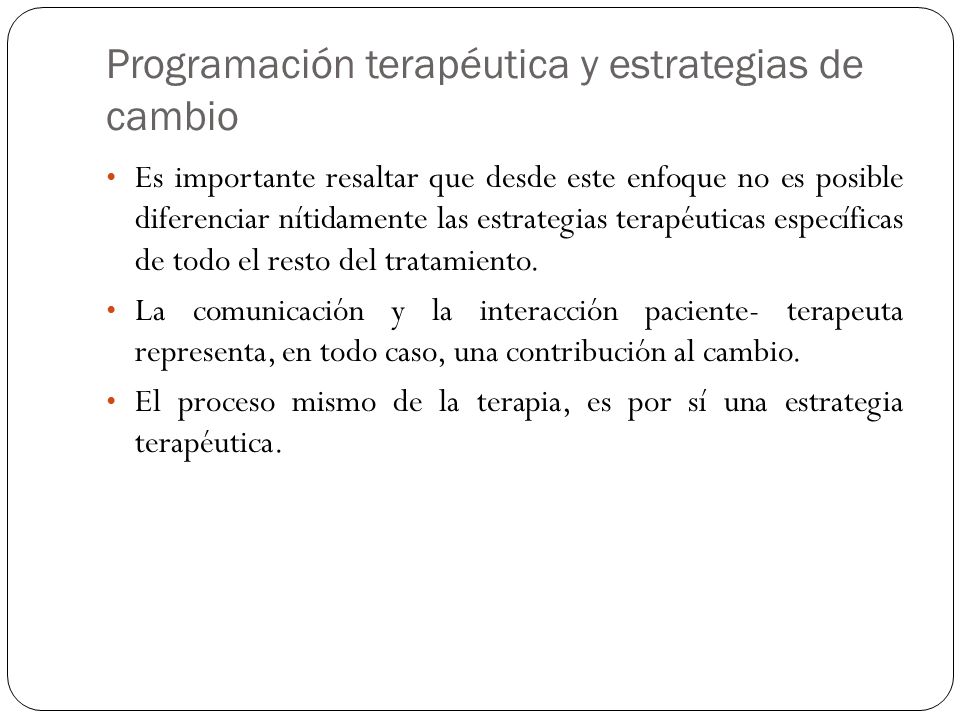 Programación terapéutica y estrategias de cambio

• Es importante resaltar que desde este enfoque no es posible diferenciar nítidamente las estrategias terapéuticas específicas de todo el resto del tratamiento.

• La comunicación y la interacción paciente- terapeuta representa, en todo caso, una contribución al cambio.

• El proceso mismo de la terapia, es por sí una estrategia terapéutica.